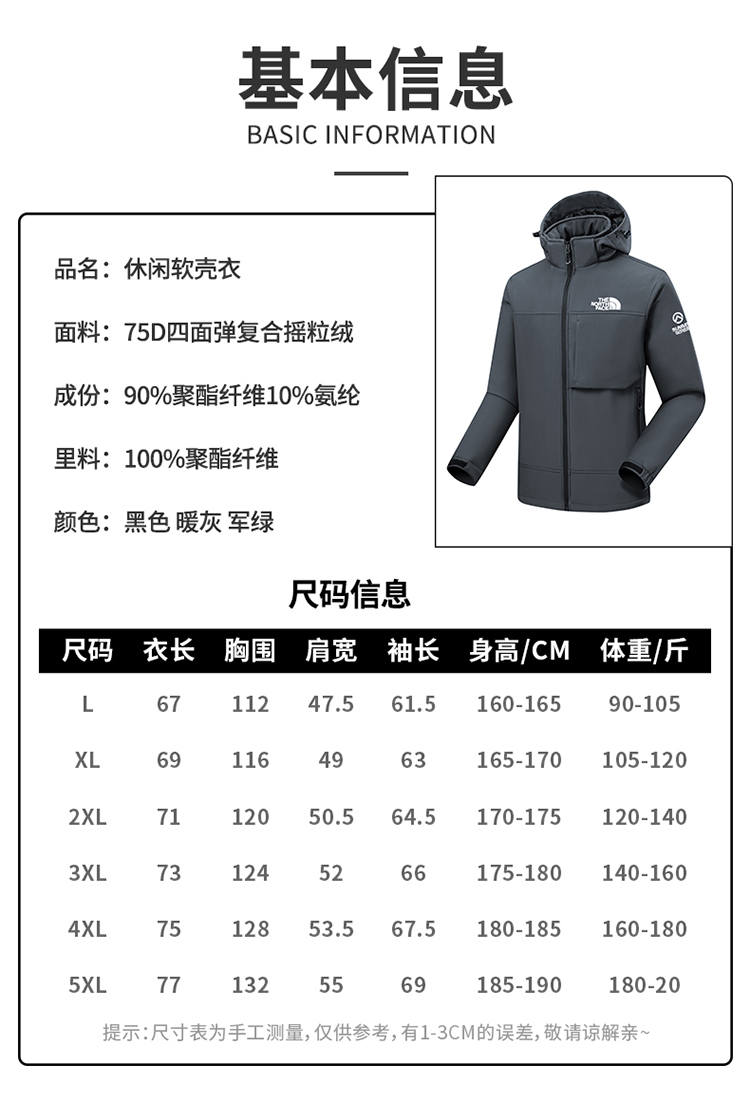 基本信息
BASIC INFORMATION

品名：休闲软壳衣

面料：75D四面弹复合摇粒绒

成份：90%聚酯纤维10%氨纶

里料：100%聚酯纤维

颜色：黑色 暖灰 军绿

THE NORTH FACE

SUMMIT SERIES

尺码信息

| 尺码 | 衣长 | 胸围 | 肩宽 | 袖长 | 身高/CM | 体重/斤 |
|---|---|---|---|---|---|---|
| L | 67 | 112 | 47.5 | 61.5 | 160-165 | 90-105 |
| XL | 69 | 116 | 49 | 63 | 165-170 | 105-120 |
| 2XL | 71 | 120 | 50.5 | 64.5 | 170-175 | 120-140 |
| 3XL | 73 | 124 | 52 | 66 | 175-180 | 140-160 |
| 4XL | 75 | 128 | 53.5 | 67.5 | 180-185 | 160-180 |
| 5XL | 77 | 132 | 55 | 69 | 185-190 | 180-20 |

提示：尺寸表为手工测量，仅供参考，有1-3CM的误差，敬请谅解亲~